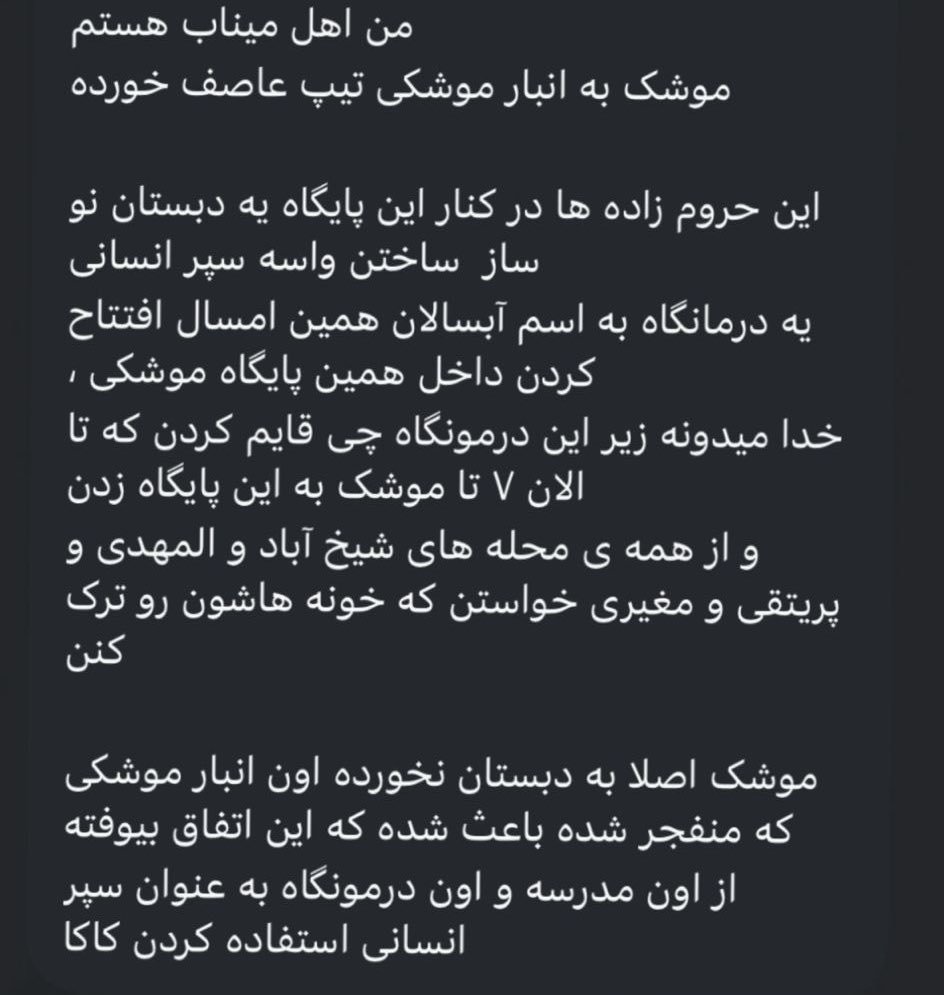 من اهل میناب هستم
موشک به انبار موشکی تیپ عاصف خورده

این حروم زاده ها در کنار این پایگاه یه دبستان نو ساز ساختن واسه سپر انسانی
یه درمانگاه به اسم آبسالان همین امسال افتتاح کردن داخل همین پایگاه موشکی ،
خدا میدونه زیر این درمونگاه چی قایم کردن که تا الان ۷ تا موشک به این پایگاه زدن
و از همه ی محله های شیخ آباد و المهدی و پریتقی و مغیری خواستن که خونه هاشون رو ترک کنن

موشک اصلا به دبستان نخورده اون انبار موشکی که منفجر شده باعث شده که این اتفاق بیوفته
از اون مدرسه و اون درمونگاه به عنوان سپر انسانی استفاده کردن کاکا